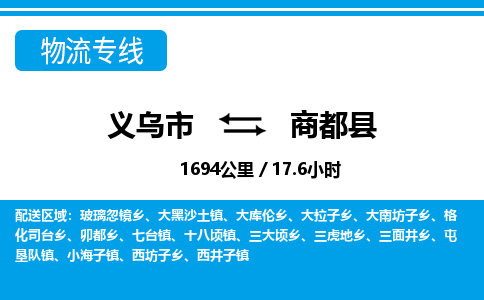 物流专线

义乌市 商都县

1694公里 / 17.6小时

配送区域：玻璃忽镜乡、大黑沙土镇、大库伦乡、大拉子乡、大南坊子乡、格化司台乡、卯都乡、七台镇、十八顷镇、三大顷乡、三虎地乡、三面井乡、屯垦队镇、小海子镇、西坊子乡、西井子镇